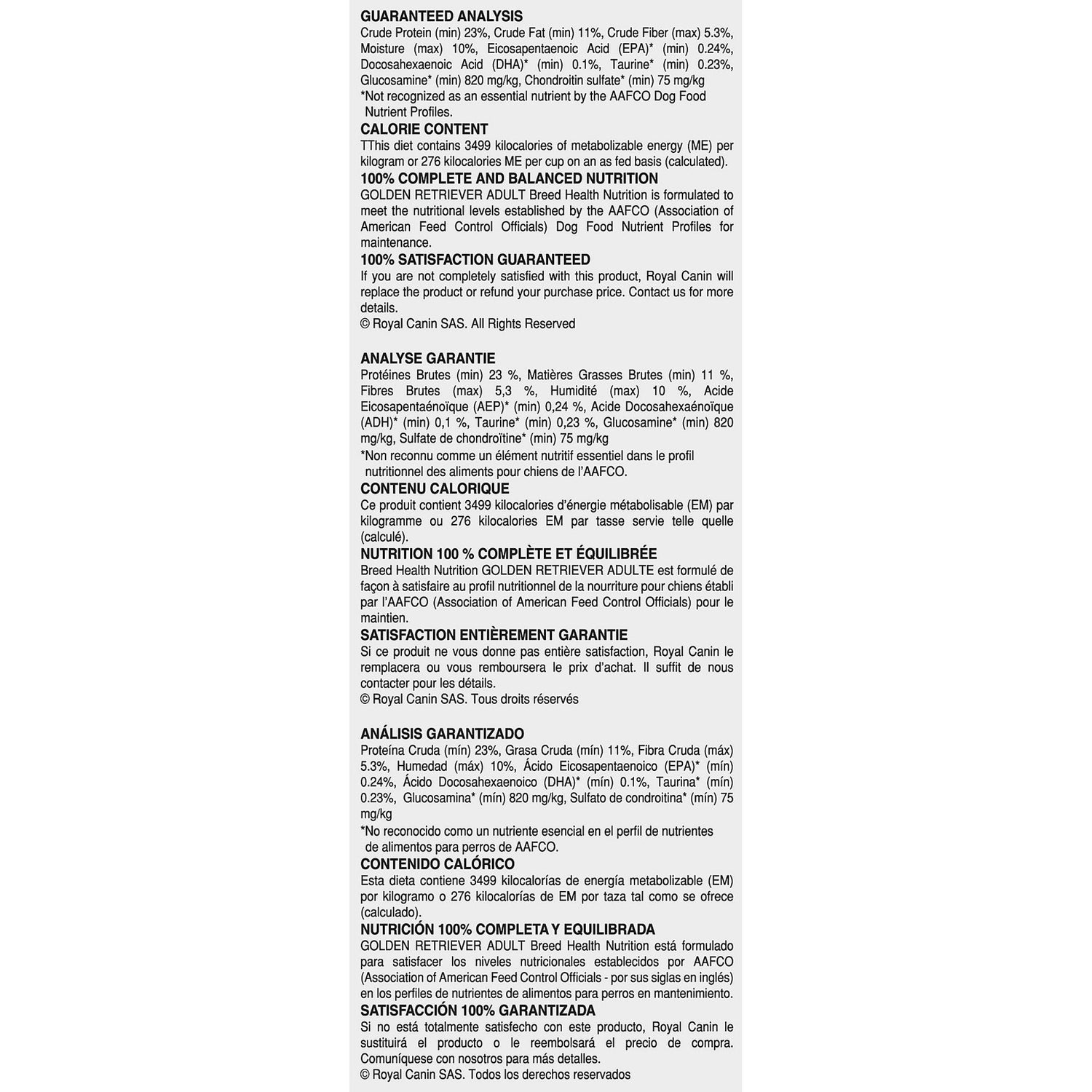 GUARANTEED ANALYSIS
Crude Protein (min) 23%, Crude Fat (min) 11%, Crude Fiber (max) 5.3%, Moisture (max) 10%, Eicosapentaenoic Acid (EPA)* (min) 0.24%, Docosahexaenoic Acid (DHA)* (min) 0.1%, Taurine* (min) 0.23%, Glucosamine* (min) 820 mg/kg, Chondroitin sulfate* (min) 75 mg/kg
*Not recognized as an essential nutrient by the AAFCO Dog Food Nutrient Profiles.
CALORIE CONTENT
TThis diet contains 3499 kilocalories of metabolizable energy (ME) per kilogram or 276 kilocalories ME per cup on an as fed basis (calculated).
100% COMPLETE AND BALANCED NUTRITION
GOLDEN RETRIEVER ADULT Breed Health Nutrition is formulated to meet the nutritional levels established by the AAFCO (Association of American Feed Control Officials) Dog Food Nutrient Profiles for maintenance.
100% SATISFACTION GUARANTEED
If you are not completely satisfied with this product, Royal Canin will replace the product or refund your purchase price. Contact us for more details.
© Royal Canin SAS. All Rights Reserved

ANALYSE GARANTIE
Protéines Brutes (min) 23 %, Matières Grasses Brutes (min) 11 %, Fibres Brutes (max) 5,3 %, Humidité (max) 10 %, Acide Eicosapentaénoïque (AEP)* (min) 0,24 %, Acide Docosahexaénoïque (ADH)* (min) 0,1 %, Taurine* (min) 0,23 %, Glucosamine* (min) 820 mg/kg, Sulfate de chondroïtine* (min) 75 mg/kg
*Non reconnu comme un élément nutritif essentiel dans le profil nutritionnel des aliments pour chiens de l'AAFCO.
CONTENU CALORIQUE
Ce produit contient 3499 kilocalories d'énergie métabolisable (EM) par kilogramme ou 276 kilocalories EM par tasse servie telle quelle (calculé).
NUTRITION 100 % COMPLÈTE ET ÉQUILIBRÉE
Breed Health Nutrition GOLDEN RETRIEVER ADULTE est formulé de façon à satisfaire au profil nutritionnel de la nourriture pour chiens établi par l'AAFCO (Association of American Feed Control Officials) pour le maintien.
SATISFACTION ENTIÈREMENT GARANTIE
Si ce produit ne vous donne pas entière satisfaction, Royal Canin le remplacera ou vous remboursera le prix d'achat. Il suffit de nous contacter pour les détails.
© Royal Canin SAS. Tous droits réservés

ANÁLISIS GARANTIZADO
Proteína Cruda (mín) 23%, Grasa Cruda (mín) 11%, Fibra Cruda (máx) 5.3%, Humedad (máx) 10%, Ácido Eicosapentaenoico (EPA)* (mín) 0.24%, Ácido Docosahexaenoico (DHA)* (mín) 0.1%, Taurina* (mín) 0.23%, Glucosamina* (mín) 820 mg/kg, Sulfato de condroitina* (mín) 75 mg/kg
*No reconocido como un nutriente esencial en el perfil de nutrientes de alimentos para perros de AAFCO.
CONTENIDO CALÓRICO
Esta dieta contiene 3499 kilocalorías de energía metabolizable (EM) por kilogramo o 276 kilocalorías de EM por taza tal como se ofrece (calculado).
NUTRICIÓN 100% COMPLETA Y EQUILIBRADA
GOLDEN RETRIEVER ADULT Breed Health Nutrition está formulado para satisfacer los niveles nutricionales establecidos por AAFCO (Association of American Feed Control Officials - por sus siglas en inglés) en los perfiles de nutrientes de alimentos para perros en mantenimiento.
SATISFACCIÓN 100% GARANTIZADA
Si no está totalmente satisfecho con este producto, Royal Canin le sustituirá el producto o le reembolsará el precio de compra. Comuníquese con nosotros para más detalles.
© Royal Canin SAS. Todos los derechos reservados